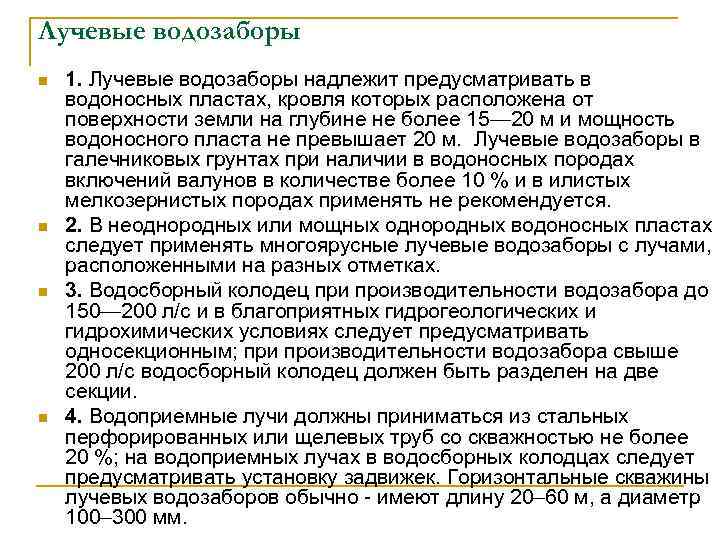 Лучевые водозаборы

1. Лучевые водозаборы надлежит предусматривать в водоносных пластах, кровля которых расположена от поверхности земли на глубине не более 15—20 м и мощность водоносного пласта не превышает 20 м. Лучевые водозаборы в галечниковых грунтах при наличии в водоносных породах включений валунов в количестве более 10 % и в илистых мелкозернистых породах применять не рекомендуется.

2. В неоднородных или мощных однородных водоносных пластах следует применять многоярусные лучевые водозаборы с лучами, расположенными на разных отметках.

3. Водосборный колодец при производительности водозабора до 150—200 л/с и в благоприятных гидрогеологических и гидрохимических условиях следует предусматривать односекционным; при производительности водозабора свыше 200 л/с водосборный колодец должен быть разделен на две секции.

4. Водоприемные лучи должны приниматься из стальных перфорированных или щелевых труб со скважностью не более 20 %; на водоприемных лучах в водосборных колодцах следует предусматривать установку задвижек. Горизонтальные скважины лучевых водозаборов обычно - имеют длину 20–60 м, а диаметр 100–300 мм.